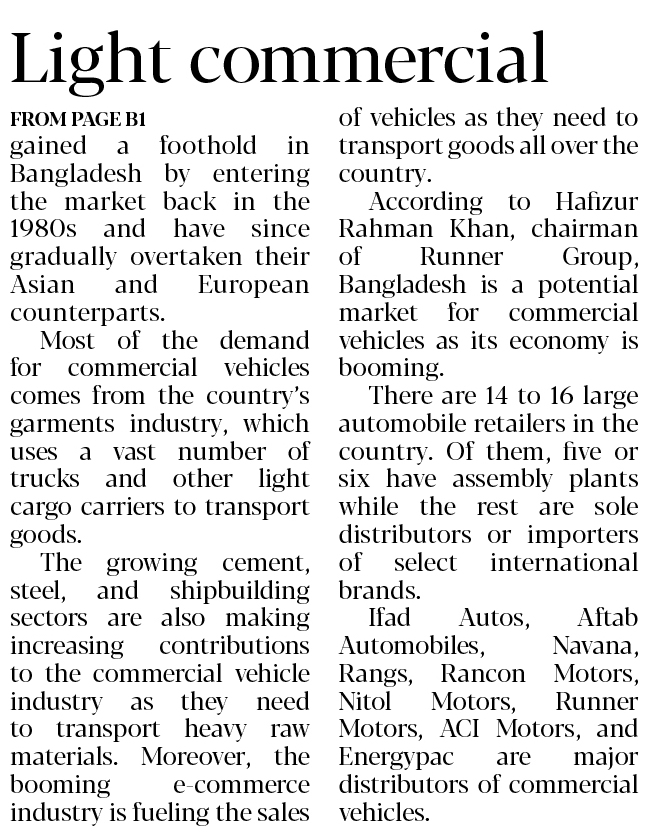 Light commercial

FROM PAGE B1

gained a foothold in Bangladesh by entering the market back in the 1980s and have since gradually overtaken their Asian and European counterparts.

Most of the demand for commercial vehicles comes from the country's garments industry, which uses a vast number of trucks and other light cargo carriers to transport goods.

The growing cement, steel, and shipbuilding sectors are also making increasing contributions to the commercial vehicle industry as they need to transport heavy raw materials. Moreover, the booming e-commerce industry is fueling the sales of vehicles as they need to transport goods all over the country.

According to Hafizur Rahman Khan, chairman of Runner Group, Bangladesh is a potential market for commercial vehicles as its economy is booming.

There are 14 to 16 large automobile retailers in the country. Of them, five or six have assembly plants while the rest are sole distributors or importers of select international brands.

Ifad Autos, Aftab Automobiles, Navana, Rangs, Rancon Motors, Nitol Motors, Runner Motors, ACI Motors, and Energypac are major distributors of commercial vehicles.